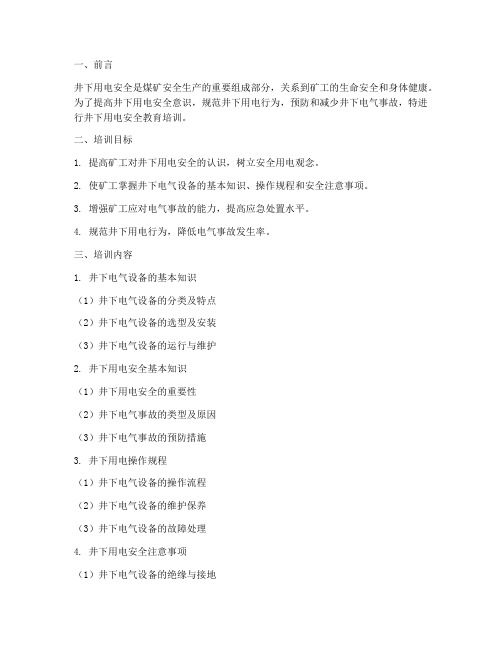 一、前言

井下用电安全是煤矿安全生产的重要组成部分，关系到矿工的生命安全和身体健康。为了提高井下用电安全意识，规范井下用电行为，预防和减少井下电气事故，特进行井下用电安全教育培训。

二、培训目标

1. 提高矿工对井下用电安全的认识，树立安全用电观念。

2. 使矿工掌握井下电气设备的基本知识、操作规程和安全注意事项。

3. 增强矿工应对电气事故的能力，提高应急处置水平。

4. 规范井下用电行为，降低电气事故发生率。

三、培训内容

1. 井下电气设备的基本知识

（1）井下电气设备的分类及特点

（2）井下电气设备的选型及安装

（3）井下电气设备的运行与维护

2. 井下用电安全基本知识

（1）井下用电安全的重要性

（2）井下电气事故的类型及原因

（3）井下电气事故的预防措施

3. 井下用电操作规程

（1）井下电气设备的操作流程

（2）井下电气设备的维护保养

（3）井下电气设备的故障处理

4. 井下用电安全注意事项

（1）井下电气设备的绝缘与接地